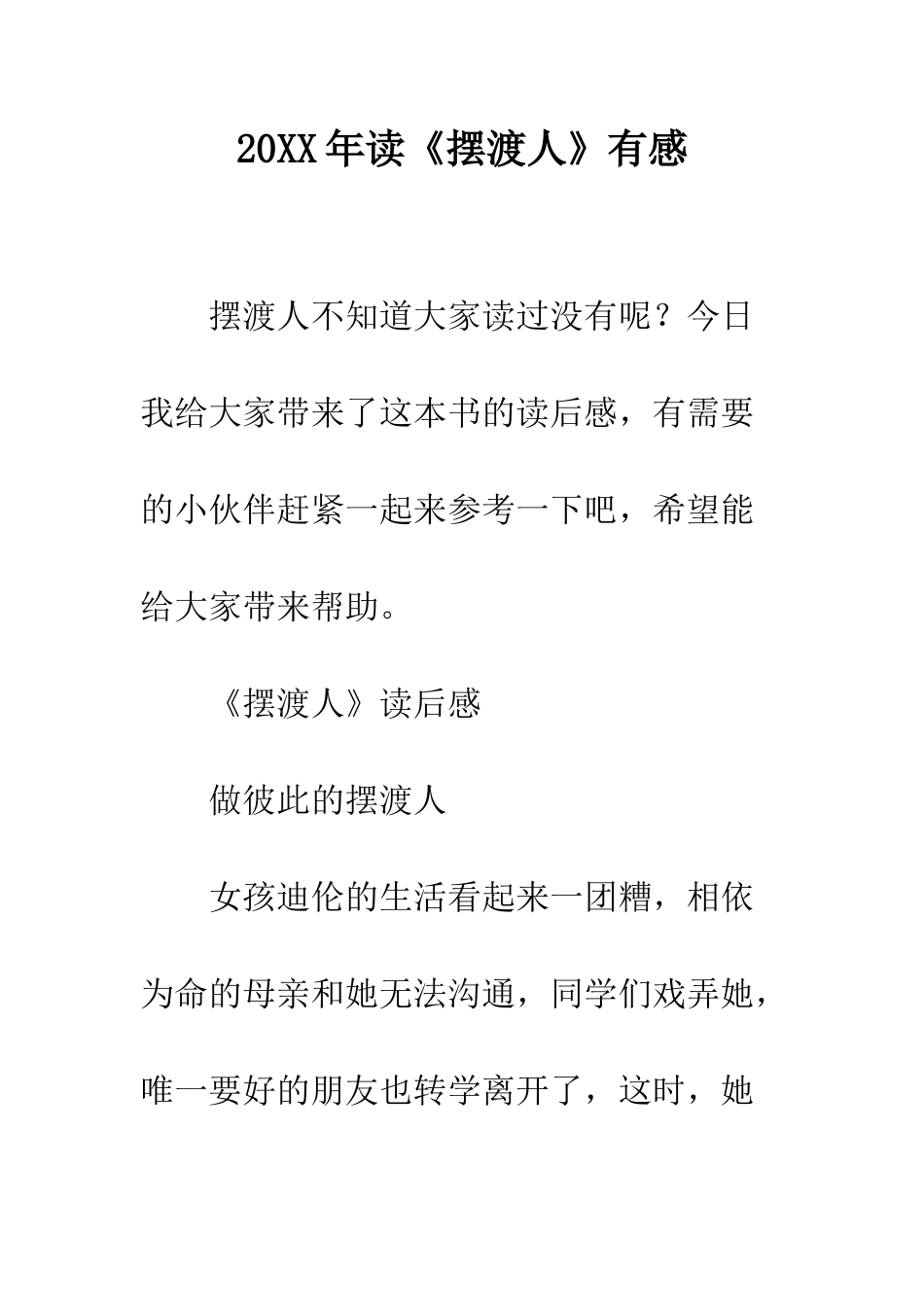 20XX年读《摆渡人》有感

摆渡人不知道大家读过没有呢？今日我给大家带来了这本书的读后感，有需要的小伙伴赶紧一起来参考一下吧，希望能给大家带来帮助。

《摆渡人》读后感

做彼此的摆渡人

女孩迪伦的生活看起来一团糟，相依为命的母亲和她无法沟通，同学们戏弄她，唯一要好的朋友也转学离开了，这时，她